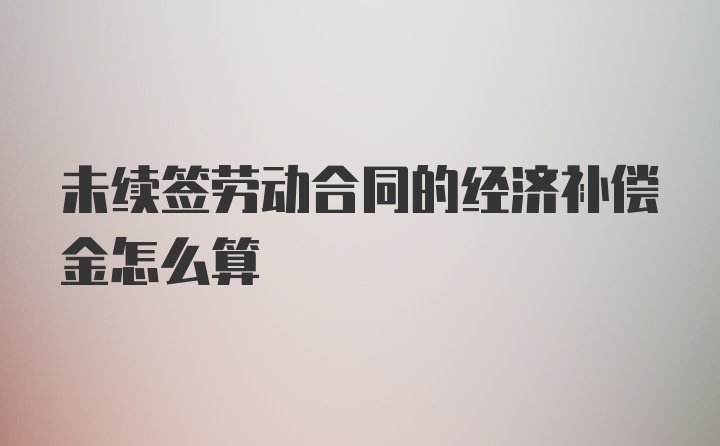 未续签劳动合同的经济补偿金怎么算